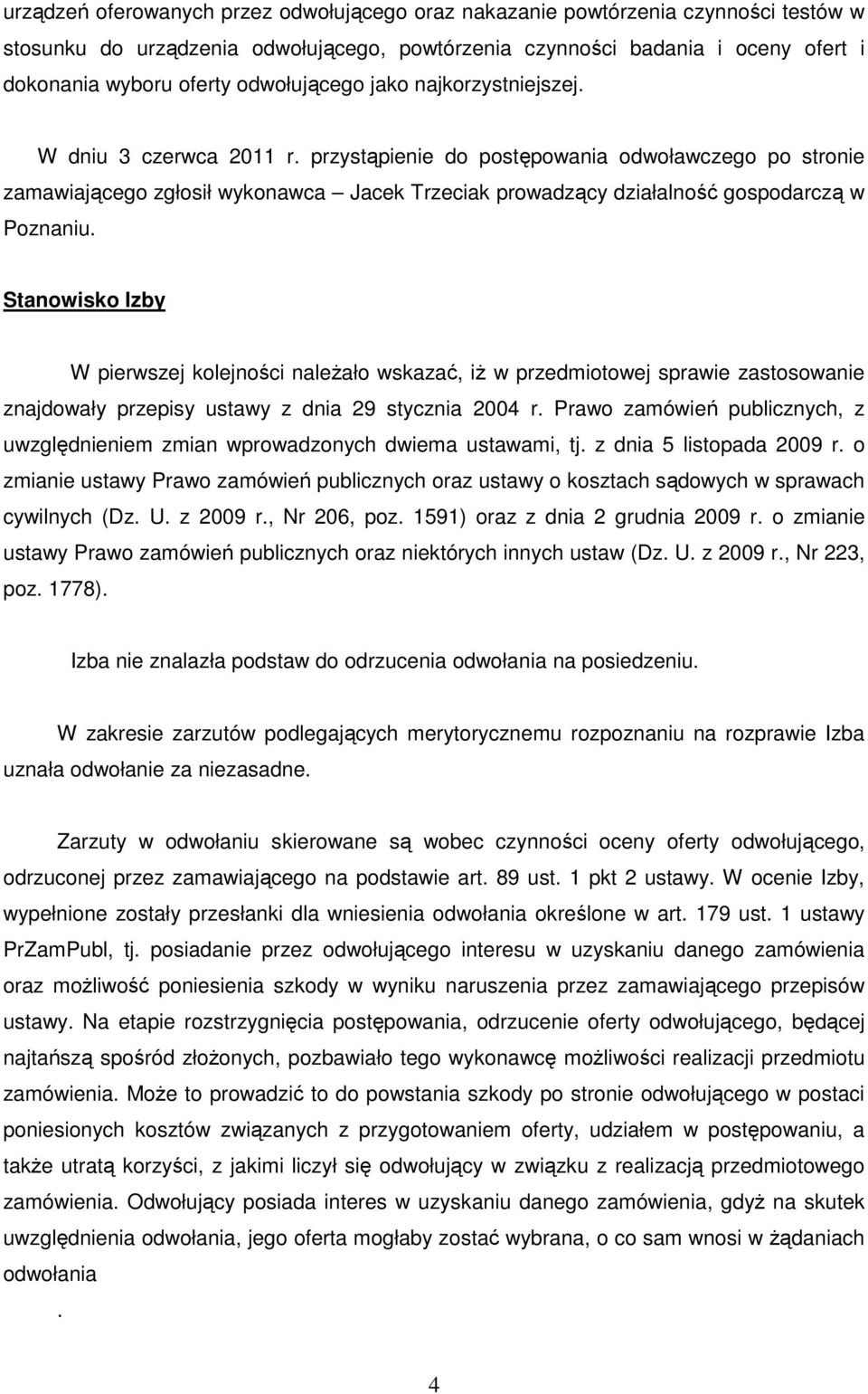 urządzeń oferowanych przez odwołującego oraz nakazanie powtórzenia czynności testów w stosunku do urządzenia odwołującego, powtórzenia czynności badania i oceny ofert i dokonania wyboru oferty odwołującego jako najkorzystniejszej.

W dniu 3 czerwca 2011 r. przystąpienie do postępowania odwoławczego po stronie zamawiającego zgłosił wykonawca – Jacek Trzeciak prowadzący działalność gospodarczą w Poznaniu.

Stanowisko Izby

W pierwszej kolejności należało wskazać, iż w przedmiotowej sprawie zastosowanie znajdowały przepisy ustawy z dnia 29 stycznia 2004 r. Prawo zamówień publicznych, z uwzględnieniem zmian wprowadzonych dwiema ustawami, tj. z dnia 5 listopada 2009 r. o zmianie ustawy Prawo zamówień publicznych oraz ustawy o kosztach sądowych w sprawach cywilnych (Dz. U. z 2009 r., Nr 206, poz. 1591) oraz z dnia 2 grudnia 2009 r. o zmianie ustawy Prawo zamówień publicznych oraz niektórych innych ustaw (Dz. U. z 2009 r., Nr 223, poz. 1778).

Izba nie znalazła podstaw do odrzucenia odwołania na posiedzeniu.

W zakresie zarzutów podlegających merytorycznemu rozpoznaniu na rozprawie Izba uznała odwołanie za niezasadne.

Zarzuty w odwołaniu skierowane są wobec czynności oceny oferty odwołującego, odrzuconej przez zamawiającego na podstawie art. 89 ust. 1 pkt 2 ustawy. W ocenie Izby, wypełnione zostały przesłanki dla wniesienia odwołania określone w art. 179 ust. 1 ustawy PrZamPubl, tj. posiadanie przez odwołującego interesu w uzyskaniu danego zamówienia oraz możliwość poniesienia szkody w wyniku naruszenia przez zamawiającego przepisów ustawy. Na etapie rozstrzygnięcia postępowania, odrzucenie oferty odwołującego, będącej najtańszą spośród złożonych, pozbawiało tego wykonawcę możliwości realizacji przedmiotu zamówienia. Może to prowadzić to do powstania szkody po stronie odwołującego w postaci poniesionych kosztów związanych z przygotowaniem oferty, udziałem w postępowaniu, a także utratą korzyści, z jakimi liczył się odwołujący w związku z realizacją przedmiotowego zamówienia. Odwołujący posiada interes w uzyskaniu danego zamówienia, gdyż na skutek uwzględnienia odwołania, jego oferta mogłaby zostać wybrana, o co sam wnosi w żądaniach odwołania

.

4